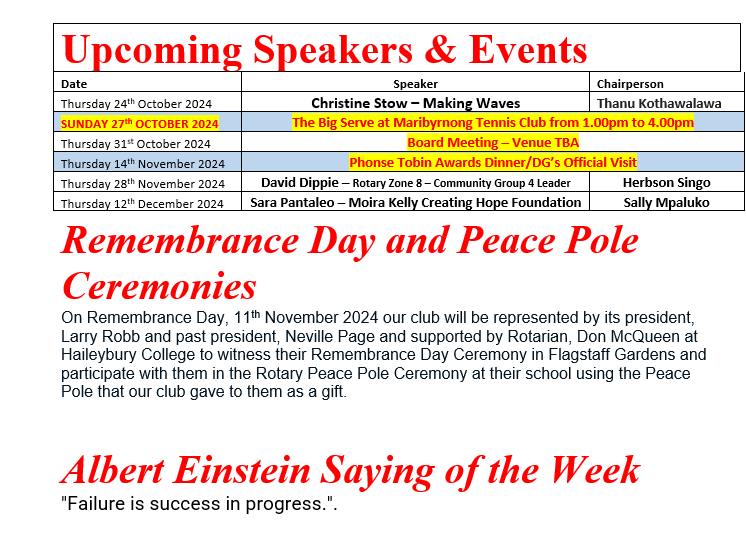 Upcoming Speakers & Events

| Date | Speaker | Chairperson |
|---|---|---|
| Thursday 24th October 2024 | Christine Stow – Making Waves | Thanu Kothawalawa |
| SUNDAY 27th OCTOBER 2024 | The Big Serve at Maribyrnong Tennis Club from 1.00pm to 4.00pm | |
| Thursday 31st October 2024 | Board Meeting – Venue TBA | |
| Thursday 14th November 2024 | Phonse Tobin Awards Dinner/DG's Official Visit | |
| Thursday 28th November 2024 | David Dippie – Rotary Zone 8 – Community Group 4 Leader | Herbson Singo |
| Thursday 12th December 2024 | Sara Pantaleo – Moira Kelly Creating Hope Foundation | Sally Mpaluko |

Remembrance Day and Peace Pole Ceremonies

On Remembrance Day, 11th November 2024 our club will be represented by its president, Larry Robb and past president, Neville Page and supported by Rotarian, Don McQueen at Haileybury College to witness their Remembrance Day Ceremony in Flagstaff Gardens and participate with them in the Rotary Peace Pole Ceremony at their school using the Peace Pole that our club gave to them as a gift.

Albert Einstein Saying of the Week

"Failure is success in progress.".